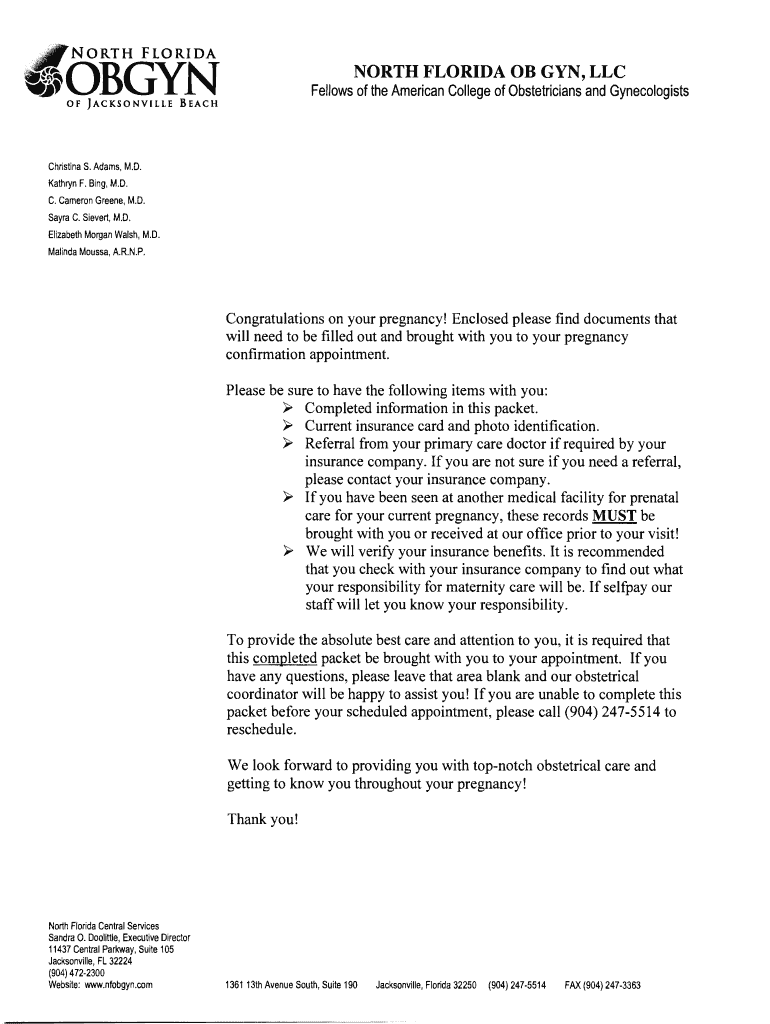 NORTH FLORIDA
OBGYN
OF JACKSONVILLE BEACH

NORTH FLORIDA OB GYN, LLC
Fellows of the American College of Obstetricians and Gynecologists

Christina S. Adams, M.D.
Kathryn F. Bing, M.D.
C. Cameron Greene, M.D.
Sayra C. Sievert, M.D.
Elizabeth Morgan Walsh, M.D.
Malinda Moussa, A.R.N.P.

Congratulations on your pregnancy! Enclosed please find documents that will need to be filled out and brought with you to your pregnancy confirmation appointment.

Please be sure to have the following items with you:
➢ Completed information in this packet.
➢ Current insurance card and photo identification.
➢ Referral from your primary care doctor if required by your insurance company. If you are not sure if you need a referral, please contact your insurance company.
➢ If you have been seen at another medical facility for prenatal care for your current pregnancy, these records MUST be brought with you or received at our office prior to your visit!
➢ We will verify your insurance benefits. It is recommended that you check with your insurance company to find out what your responsibility for maternity care will be. If selfpay our staff will let you know your responsibility.

To provide the absolute best care and attention to you, it is required that this completed packet be brought with you to your appointment. If you have any questions, please leave that area blank and our obstetrical coordinator will be happy to assist you! If you are unable to complete this packet before your scheduled appointment, please call (904) 247-5514 to reschedule.

We look forward to providing you with top-notch obstetrical care and getting to know you throughout your pregnancy!

Thank you!

North Florida Central Services
Sandra O. Doolittle, Executive Director
11437 Central Parkway, Suite 105
Jacksonville, FL 32224
(904) 472-2300
Website: www.nfobgyn.com

1361 13th Avenue South, Suite 190 Jacksonville, Florida 32250 (904) 247-5514 FAX (904) 247-3363